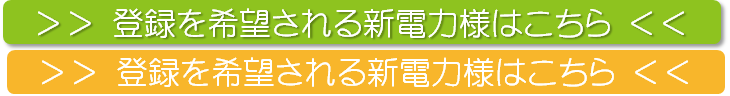 ＞＞ 登録を希望される新電力様はこちら ＜＜

＞＞ 登録を希望される新電力様はこちら ＜＜